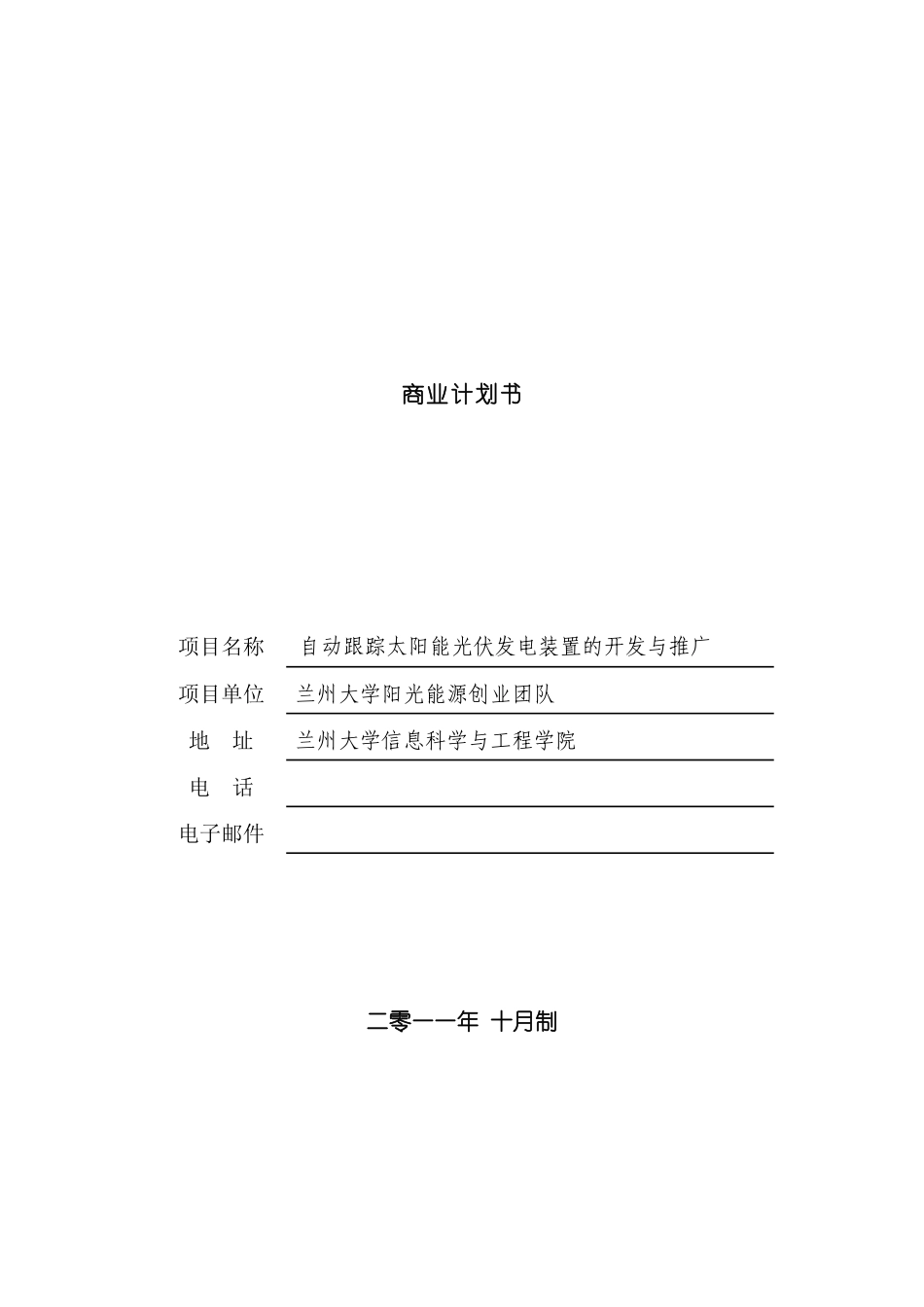 商业计划书

项目名称　自动跟踪太阳能光伏发电装置的开发与推广

项目单位　兰州大学阳光能源创业团队

地　址　兰州大学信息科学与工程学院

电　话

电子邮件

二零一一年 十月制